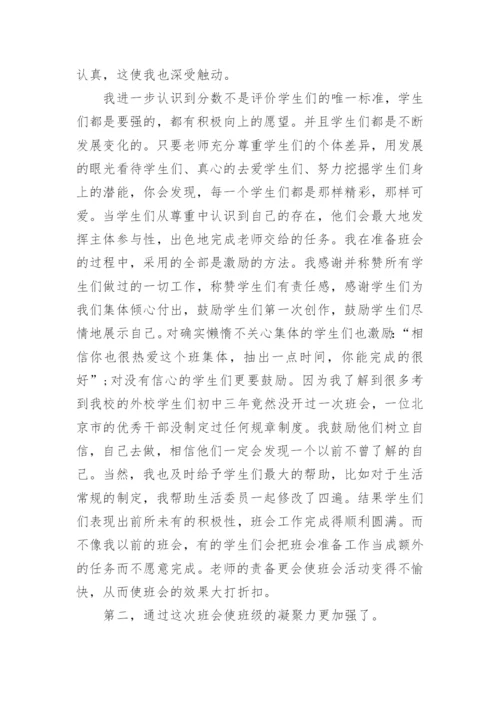 认真，这使我也深受触动。

我进一步认识到分数不是评价学生们的唯一标准，学生们都是要强的，都有积极向上的愿望。并且学生们都是不断发展变化的。只要老师充分尊重学生们的个体差异，用发展的眼光看待学生们、真心的去爱学生们、努力挖掘学生们身上的潜能，你会发现，每一个学生们都是那样精彩，那样可爱。当学生们从尊重中认识到自己的存在，他们会最大地发挥主体参与性，出色地完成老师交给的任务。我在准备班会的过程中，采用的全部是激励的方法。我感谢并称赞所有学生们做过的一切工作，称赞学生们有责任感，感谢学生们为我们集体倾心付出，鼓励学生们第一次创作，鼓励学生们尽情地展示自己。对确实懒惰不关心集体的学生们也激励:“相信你也很热爱这个班集体，抽出一点时间，你能完成的很好”;对没有信心的学生们更要鼓励。因为我了解到很多考到我校的外校学生们初中三年竟然没开过一次班会，一位北京市的优秀干部没制定过任何规章制度。我鼓励他们树立自信，自己去做，相信他们一定会发现一个以前不曾了解的自己。当然，我也及时给予学生们最大的帮助，比如对于生活常规的制定，我帮助生活委员一起修改了四遍。结果学生们们表现出前所未有的积极性，班会工作完成得顺利圆满。而不像我以前的班会，有的学生们会把班会准备工作当成额外的任务而不愿意完成。老师的责备更会使班会活动变得不愉快，从而使班会的效果大打折扣。

第二，通过这次班会使班级的凝聚力更加强了。